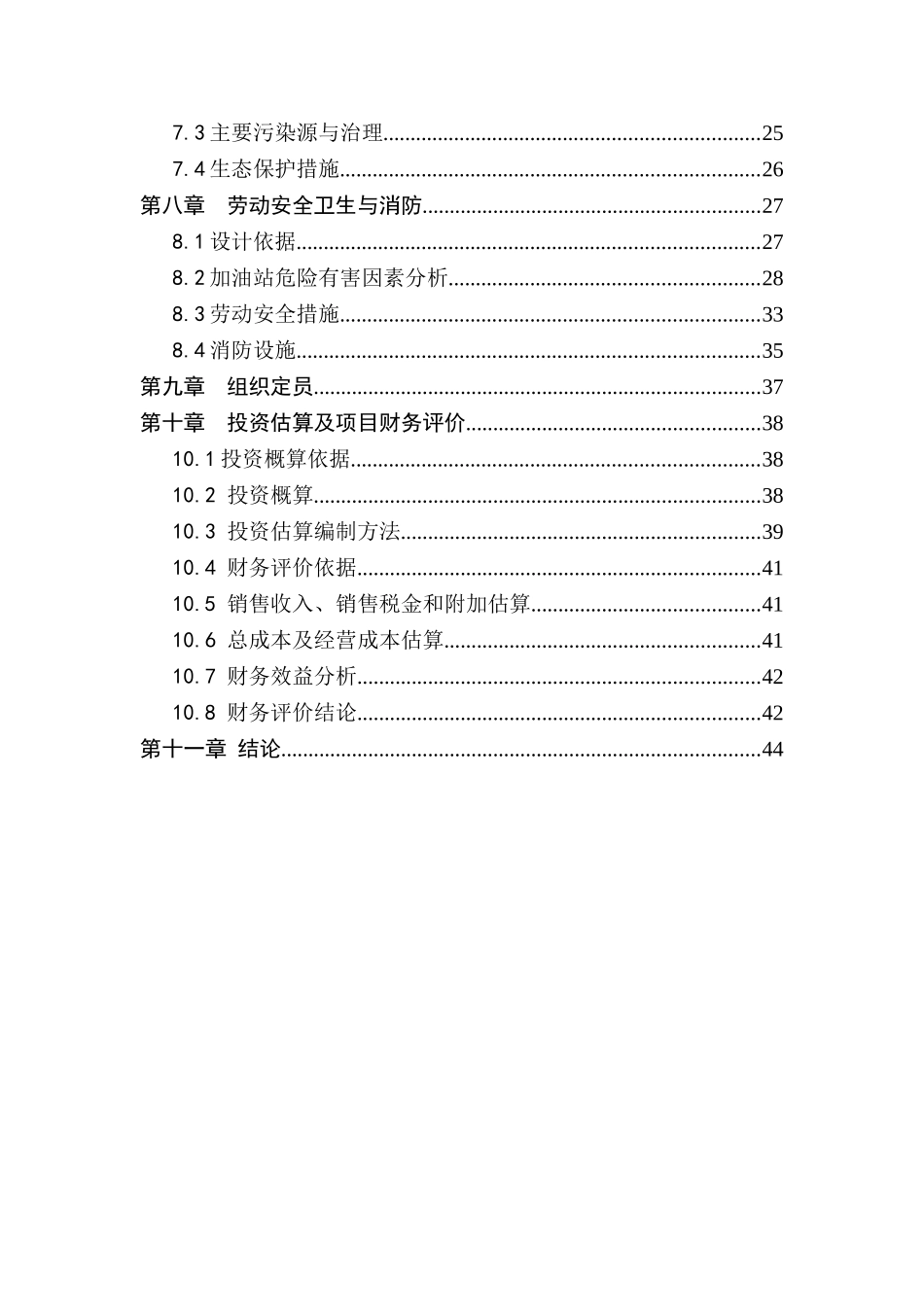 7.3主要污染源与治理 25

7.4生态保护措施 26

第八章 劳动安全卫生与消防 27

8.1设计依据 27

8.2加油站危险有害因素分析 28

8.3劳动安全措施 33

8.4消防设施 35

第九章 组织定员 37

第十章 投资估算及项目财务评价 38

10.1投资概算依据 38

10.2 投资概算 38

10.3 投资估算编制方法 39

10.4 财务评价依据 41

10.5 销售收入、销售税金和附加估算 41

10.6 总成本及经营成本估算 41

10.7 财务效益分析 42

10.8 财务评价结论 42

第十一章 结论 44